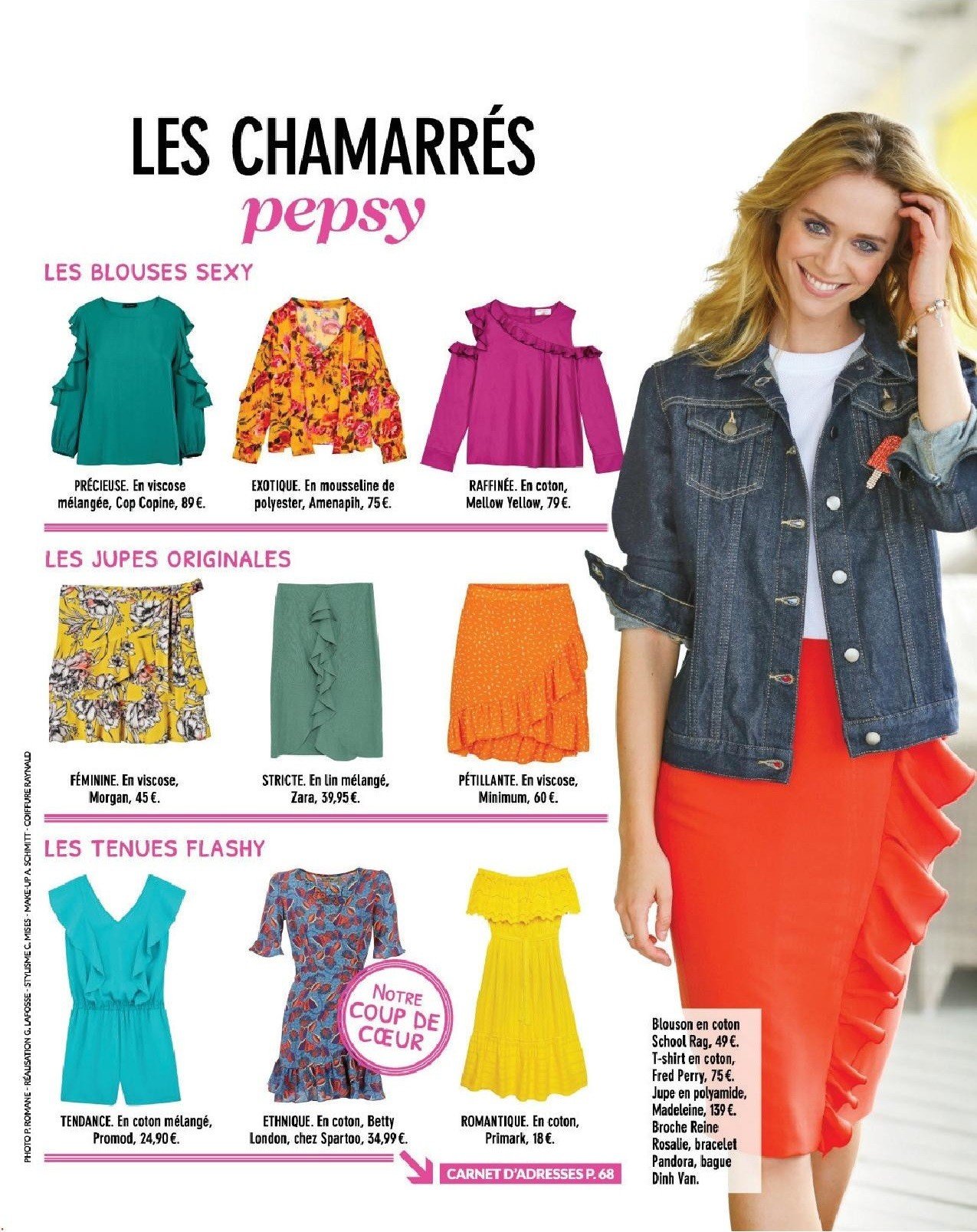 LES CHAMARRÉS
pepsy

LES BLOUSES SEXY

PRÉCIEUSE. En viscose mélangée, Cop Copine, 89 €.

EXOTIQUE. En mousseline de polyester, Amenapih, 75 €.

RAFFINÉE. En coton, Mellow Yellow, 79 €.

LES JUPES ORIGINALES

FÉMININE. En viscose, Morgan, 45 €.

STRICTE. En lin mélangé, Zara, 39,95 €.

PÉTILLANTE. En viscose, Minimum, 60 €.

LES TENUES FLASHY

NOTRE COUP DE CŒUR

TENDANCE. En coton mélangé, Promod, 24,90 €.

ETHNIQUE. En coton, Betty London, chez Spartoo, 34,99 €.

ROMANTIQUE. En coton, Primark, 18 €.

CARNET D'ADRESSES P. 68

Blouson en coton School Rag, 49 €. T-shirt en coton, Fred Perry, 75 €. Jupe en polyamide, Madeleine, 139 €. Broche Reine Rosalie, bracelet Pandora, bague Dinh Van.

PHOTO P. ROMANE - RÉALISATION G. LAFOSSE - STYLISME C. MISES - MAKE-UP A. SCHMITT - COIFFURE RAYNALD